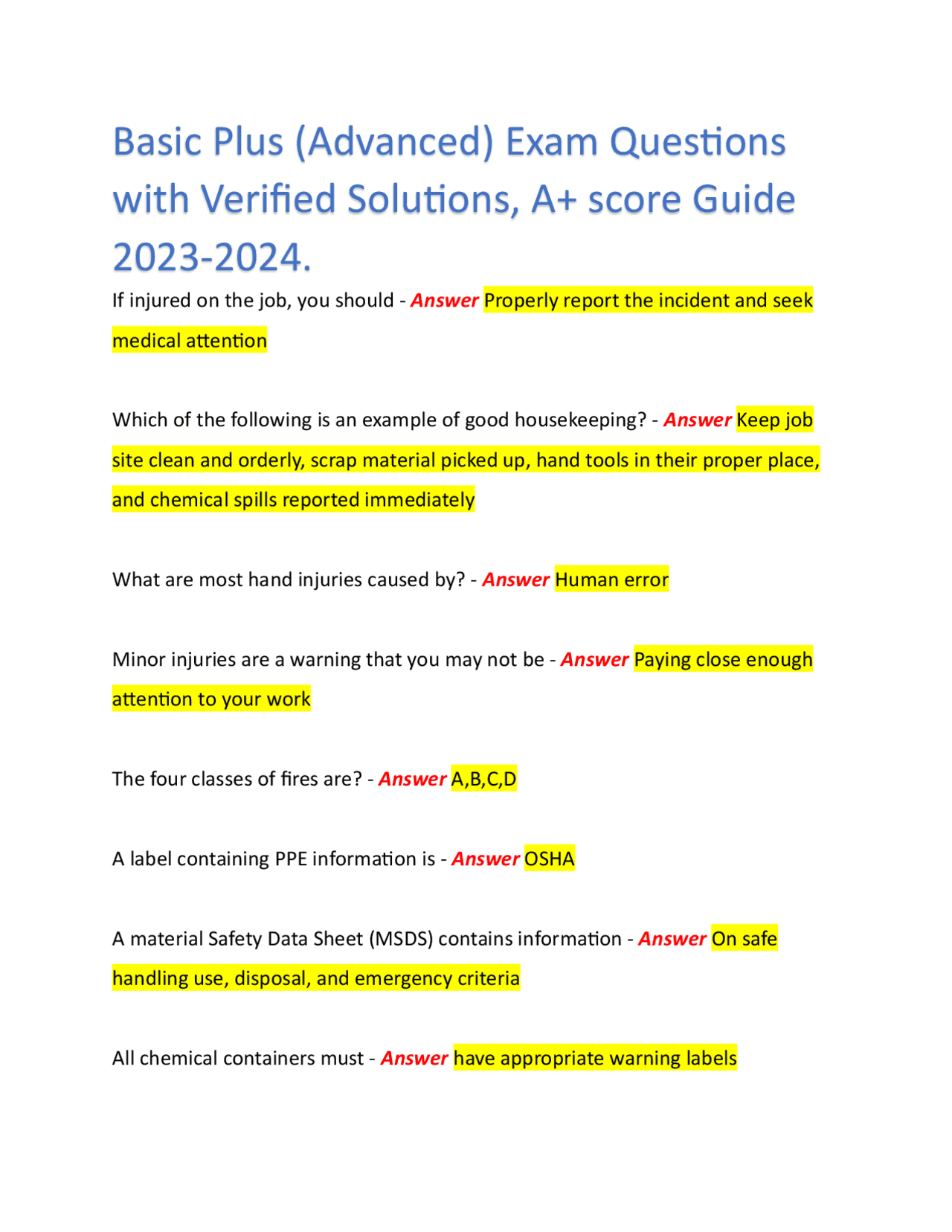 Basic Plus (Advanced) Exam Questions with Verified Solutions, A+ score Guide 2023-2024.

If injured on the job, you should - Answer Properly report the incident and seek medical attention

Which of the following is an example of good housekeeping? - Answer Keep job site clean and orderly, scrap material picked up, hand tools in their proper place, and chemical spills reported immediately

What are most hand injuries caused by? - Answer Human error

Minor injuries are a warning that you may not be - Answer Paying close enough attention to your work

The four classes of fires are? - Answer A,B,C,D

A label containing PPE information is - Answer OSHA

A material Safety Data Sheet (MSDS) contains information - Answer On safe handling use, disposal, and emergency criteria

All chemical containers must - Answer have appropriate warning labels